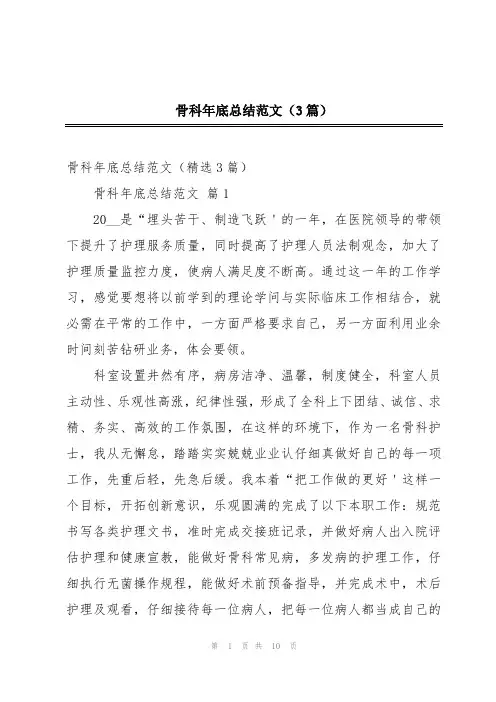 骨科年底总结范文（3篇）

骨科年底总结范文（精选3篇）

骨科年底总结范文 篇1

20__是“埋头苦干、制造飞跃＇的一年，在医院领导的带领下提升了护理服务质量，同时提高了护理人员法制观念，加大了护理质量监控力度，使病人满足度不断高。通过这一年的工作学习，感觉要想将以前学到的理论学问与实际临床工作相结合，就必需在平常的工作中，一方面严格要求自己，另一方面利用业余时间刻苦钻研业务，体会要领。

科室设置井然有序，病房洁净、温馨，制度健全，科室人员主动性、乐观性高涨，纪律性强，形成了全科上下团结、诚信、求精、务实、高效的工作氛围，在这样的环境下，作为一名骨科护士，我从无懈怠，踏踏实实兢兢业业认仔细真做好自己的每一项工作，先重后轻，先急后缓。我本着“把工作做的更好＇这样一个目标，开拓创新意识，乐观圆满的完成了以下本职工作：规范书写各类护理文书，准时完成交接班记录，并做好病人出入院评估护理和健康宣教，能做好骨科常见病，多发病的护理工作，仔细执行无菌操作规程，能做好术前预备指导，并完成术中，术后护理及观看，仔细接待每一位病人，把每一位病人都当成自己的

第 1 页 共 10 页